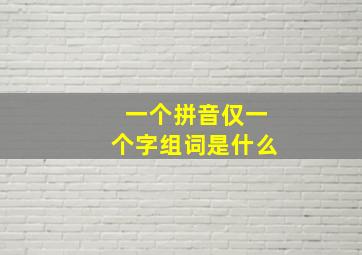 一个拼音仅一个字组词是什么